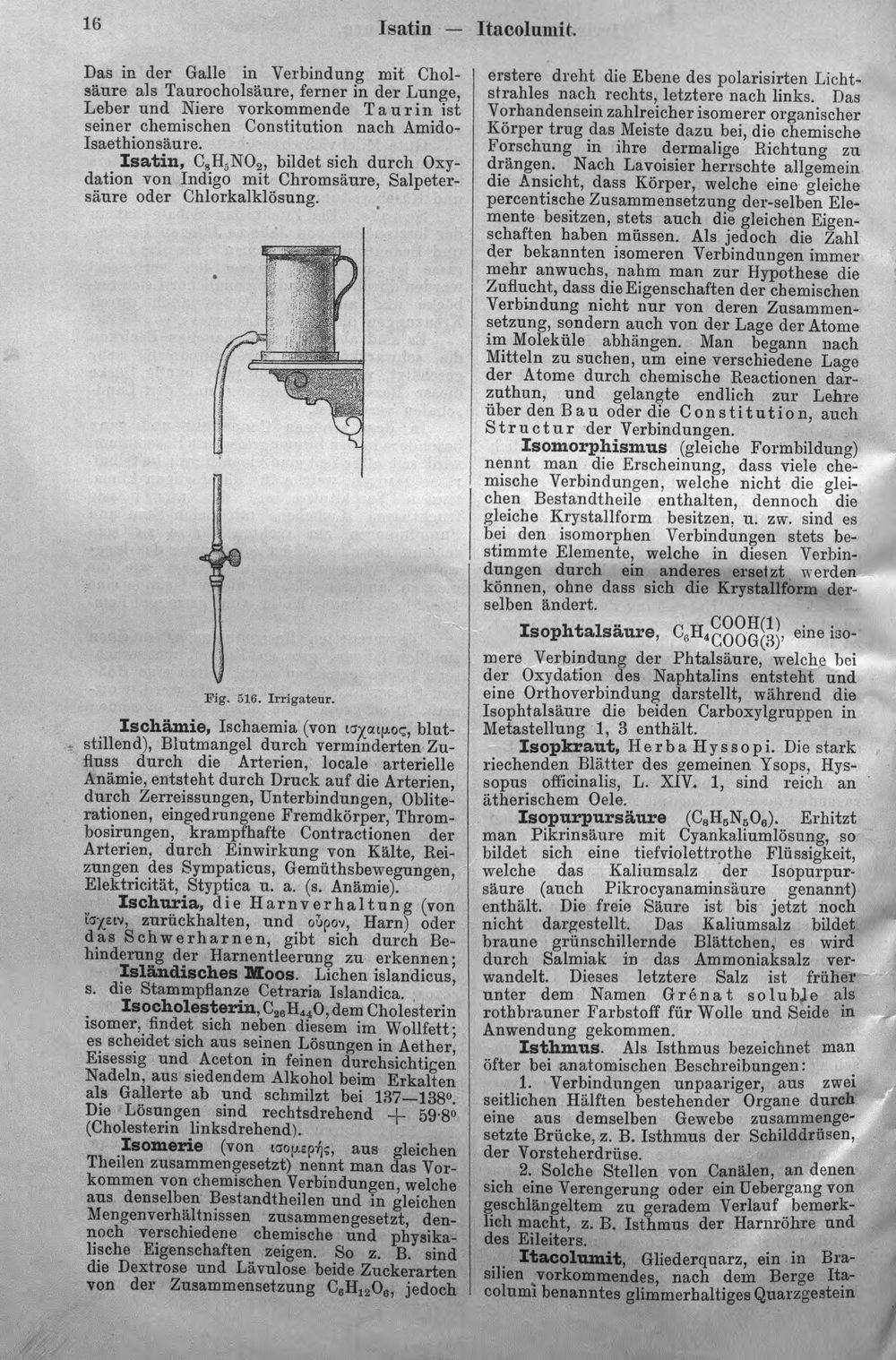 16 Isatin — Itacolumit.

Das in der Galle in Verbindung mit Cholsäure als Taurocholsäure, ferner in der Lunge, Leber und Niere vorkommende Taurin ist seiner chemischen Constitution nach Amido-Isaethionsäure.

Isatin, $C_8H_5NO_2$, bildet sich durch Oxydation von Indigo mit Chromsäure, Salpetersäure oder Chlorkalklösung.

Fig. 516. Irrigateur.

Ischämie, Ischaemia (von ισχαιμος, blutstillend), Blutmangel durch verminderten Zufluss durch die Arterien, locale arterielle Anämie, entsteht durch Druck auf die Arterien, durch Zerreissungen, Unterbindungen, Obliterationen, eingedrungene Fremdkörper, Thrombosirungen, krampfhafte Contractionen der Arterien, durch Einwirkung von Kälte, Reizungen des Sympaticus, Gemüthsbewegungen, Elektricität, Styptica u. a. (s. Anämie).

Ischuria, die Harnverhaltung (von ἴσχειν, zurückhalten, und οὖρον, Harn) oder das Schwerharnen, gibt sich durch Behinderung der Harnentleerung zu erkennen;

Isländisches Moos. Lichen islandicus, s. die Stammpflanze Cetraria Islandica.

Isocholesterin, $C_{26}H_{44}O$, dem Cholesterin isomer, findet sich neben diesem im Wollfett; es scheidet sich aus seinen Lösungen in Aether, Eisessig und Aceton in feinen durchsichtigen Nadeln, aus siedendem Alkohol beim Erkalten als Gallerte ab und schmilzt bei 137—138°. Die Lösungen sind rechtsdrehend + 59·8° (Cholesterin linksdrehend).

Isomerie (von ισομερής, aus gleichen Theilen zusammengesetzt) nennt man das Vorkommen von chemischen Verbindungen, welche aus denselben Bestandtheilen und in gleichen Mengenverhältnissen zusammengesetzt, dennoch verschiedene chemische und physikalische Eigenschaften zeigen. So z. B. sind die Dextrose und Lävulose beide Zuckerarten von der Zusammensetzung $C_6H_{12}O_6$, jedoch erstere dreht die Ebene des polarisirten Lichtstrahles nach rechts, letztere nach links. Das Vorhandensein zahlreicher isomerer organischer Körper trug das Meiste dazu bei, die chemische Forschung in ihre dermalige Richtung zu drängen. Nach Lavoisier herrschte allgemein die Ansicht, dass Körper, welche eine gleiche percentische Zusammensetzung der-selben Elemente besitzen, stets auch die gleichen Eigenschaften haben müssen. Als jedoch die Zahl der bekannten isomeren Verbindungen immer mehr anwuchs, nahm man zur Hypothese die Zuflucht, dass die Eigenschaften der chemischen Verbindung nicht nur von deren Zusammensetzung, sondern auch von der Lage der Atome im Moleküle abhängen. Man begann nach Mitteln zu suchen, um eine verschiedene Lage der Atome durch chemische Reactionen darzuthun, und gelangte endlich zur Lehre über den Bau oder die Constitution, auch Structur der Verbindungen.

Isomorphismus (gleiche Formbildung) nennt man die Erscheinung, dass viele chemische Verbindungen, welche nicht die gleichen Bestandtheile enthalten, dennoch die gleiche Krystallform besitzen, u. zw. sind es bei den isomorphen Verbindungen stets bestimmte Elemente, welche in diesen Verbindungen durch ein anderes ersetzt werden können, ohne dass sich die Krystallform derselben ändert.

Isophtalsäure, $C_6H_4{COOH(1) \atop COOG(3)}$, eine isomere Verbindung der Phtalsäure, welche bei der Oxydation des Naphtalins entsteht und eine Orthoverbindung darstellt, während die Isophtalsäure die beiden Carboxylgruppen in Metastellung 1, 3 enthält.

Isopkraut, Herba Hyssopi. Die stark riechenden Blätter des gemeinen Ysops, Hyssopus officinalis, L. XIV. 1, sind reich an ätherischem Oele.

Isopurpursäure ($C_8H_5N_5O_6$). Erhitzt man Pikrinsäure mit Cyankaliumlösung, so bildet sich eine tiefviolettrothe Flüssigkeit, welche das Kaliumsalz der Isopurpursäure (auch Pikrocyanaminsäure genannt) enthält. Die freie Säure ist bis jetzt noch nicht dargestellt. Das Kaliumsalz bildet braune grünschillernde Blättchen, es wird durch Salmiak in das Ammoniaksalz verwandelt. Dieses letztere Salz ist früher unter dem Namen Grénat soluble als rothbrauner Farbstoff für Wolle und Seide in Anwendung gekommen.

Isthmus. Als Isthmus bezeichnet man öfter bei anatomischen Beschreibungen:

1. Verbindungen unpaariger, aus zwei seitlichen Hälften bestehender Organe durch eine aus demselben Gewebe zusammengesetzte Brücke, z. B. Isthmus der Schilddrüsen, der Vorsteherdrüse.

2. Solche Stellen von Canälen, an denen sich eine Verengerung oder ein Uebergang von geschlängeltem zu geradem Verlauf bemerklich macht, z. B. Isthmus der Harnröhre und des Eileiters.

Itacolumit, Gliederquarz, ein in Brasilien vorkommendes, nach dem Berge Itacolumi benanntes glimmerhaltiges Quarzgestein